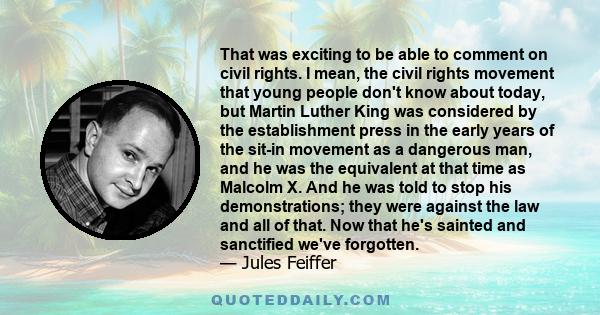 That was exciting to be able to comment on civil rights. I mean, the civil rights movement that young people don't know about today, but Martin Luther King was considered by the establishment press in the early years of the sit-in movement as a dangerous man, and he was the equivalent at that time as Malcolm X. And he was told to stop his demonstrations; they were against the law and all of that. Now that he's sainted and sanctified we've forgotten.
— Jules Feiffer

QUOTEDDAILY.COM